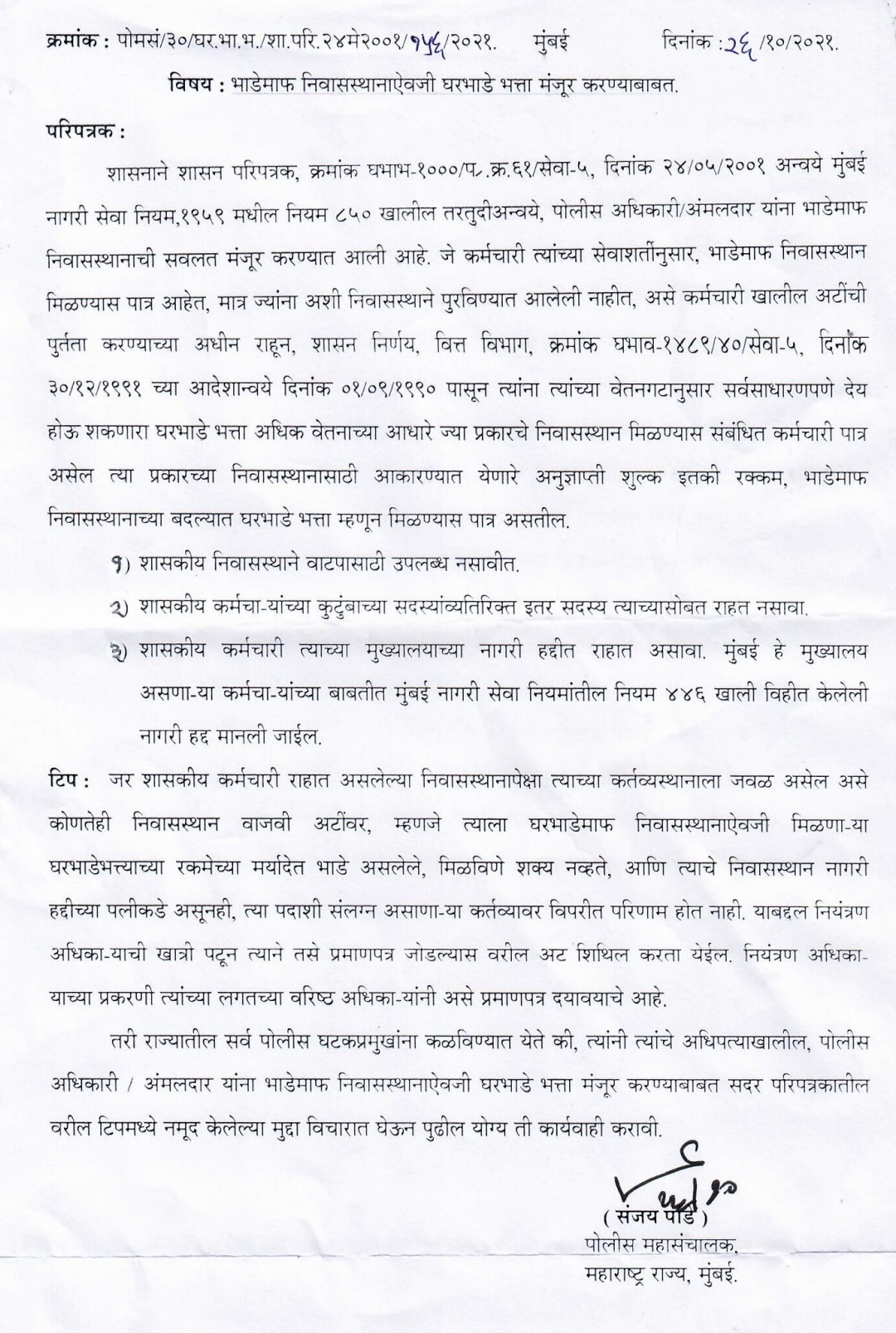 क्रमांक : पोमसं/३०/घर.भा.भ./शा.परि.२४मे२००१/१५६/२०२१. मुंबई दिनांक :२६/१०/२०२१.

विषय : भाडेमाफ निवासस्थानाऐवजी घरभाडे भत्ता मंजूर करण्याबाबत.

परिपत्रक :

शासनाने शासन परिपत्रक, क्रमांक घभाभ-१०००/प्र.क्र.६१/सेवा-५, दिनांक २४/०५/२००१ अन्वये मुंबई नागरी सेवा नियम,१९५९ मधील नियम ८५० खालील तरतुदीअन्वये, पोलीस अधिकारी/अंमलदार यांना भाडेमाफ निवासस्थानाची सवलत मंजूर करण्यात आली आहे. जे कर्मचारी त्यांच्या सेवाशर्तीनुसार, भाडेमाफ निवासस्थान मिळण्यास पात्र आहेत, मात्र ज्यांना अशी निवासस्थाने पुरविण्यात आलेली नाहीत, असे कर्मचारी खालील अटींची पुर्तता करण्याच्या अधीन राहून, शासन निर्णय, वित्त विभाग, क्रमांक घभाव-१४८९/४०/सेवा-५, दिनांक ३०/१२/१९९१ च्या आदेशान्वये दिनांक ०१/०९/१९९० पासून त्यांना त्यांच्या वेतनगटानुसार सर्वसाधारणपणे देय होऊ शकणारा घरभाडे भत्ता अधिक वेतनाच्या आधारे ज्या प्रकारचे निवासस्थान मिळण्यास संबंधित कर्मचारी पात्र असेल त्या प्रकारच्या निवासस्थानासाठी आकारण्यात येणारे अनुज्ञाप्ती शुल्क इतकी रक्कम, भाडेमाफ निवासस्थानाच्या बदल्यात घरभाडे भत्ता म्हणून मिळण्यास पात्र असतील.

१) शासकीय निवासस्थाने वाटपासाठी उपलब्ध नसावीत.

२) शासकीय कर्मचा-यांच्या कुटुंबाच्या सदस्यांव्यतिरिक्त इतर सदस्य त्याच्यासोबत राहत नसावा.

३) शासकीय कर्मचारी त्याच्या मुख्यालयाच्या नागरी हद्दीत राहात असावा. मुंबई हे मुख्यालय असणा-या कर्मचा-यांच्या बाबतीत मुंबई नागरी सेवा नियमांतील नियम ४४६ खाली विहीत केलेली नागरी हद्द मानली जाईल.

टिप : जर शासकीय कर्मचारी राहात असलेल्या निवासस्थानापेक्षा त्याच्या कर्तव्यस्थानाला जवळ असेल असे कोणतेही निवासस्थान वाजवी अटींवर, म्हणजे त्याला घरभाडेमाफ निवासस्थानाऐवजी मिळणा-या घरभाडेभत्त्याच्या रकमेच्या मर्यादेत भाडे असलेले, मिळविणे शक्य नव्हते, आणि त्याचे निवासस्थान नागरी हद्दीच्या पलीकडे असूनही, त्या पदाशी संलग्न असाणा-या कर्तव्यावर विपरीत परिणाम होत नाही. याबद्दल नियंत्रण अधिका-याची खात्री पटून त्याने तसे प्रमाणपत्र जोडल्यास वरील अट शिथिल करता येईल. नियंत्रण अधिका-याच्या प्रकरणी त्यांच्या लगतच्या वरिष्ठ अधिका-यांनी असे प्रमाणपत्र दयावयाचे आहे.

तरी राज्यातील सर्व पोलीस घटकप्रमुखांना कळविण्यात येते की, त्यांनी त्यांचे अधिपत्याखालील, पोलीस अधिकारी / अंमलदार यांना भाडेमाफ निवासस्थानाऐवजी घरभाडे भत्ता मंजूर करण्याबाबत सदर परिपत्रकातील वरील टिपमध्ये नमूद केलेल्या मुद्दा विचारात घेऊन पुढील योग्य ती कार्यवाही करावी.

( संजय पांडे )
पोलीस महासंचालक,
महाराष्ट्र राज्य, मुंबई.